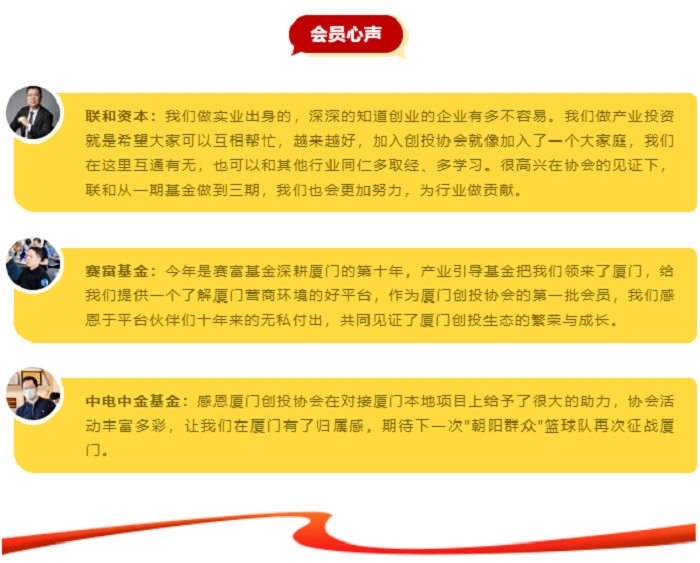 会员心声

联和资本：我们做实业出身的，深深的知道创业的企业有多不容易。我们做产业投资就是希望大家可以互相帮忙，越来越好，加入创投协会就像加入了一个大家庭，我们在这里互通有无，也可以和其他行业同仁多取经、多学习。很高兴在协会的见证下，联和从一期基金做到三期，我们也会更加努力，为行业做贡献。

赛富基金：今年是赛富基金深耕厦门的第十年，产业引导基金把我们领来了厦门，给我们提供一个了解厦门营商环境的好平台，作为厦门创投协会的第一批会员，我们感恩于平台伙伴们十年来的无私付出，共同见证了厦门创投生态的繁荣与成长。

中电中金基金：感恩厦门创投协会在对接厦门本地项目上给予了很大的助力，协会活动丰富多彩，让我们在厦门有了归属感，期待下一次"朝阳群众"篮球队再次征战厦门。